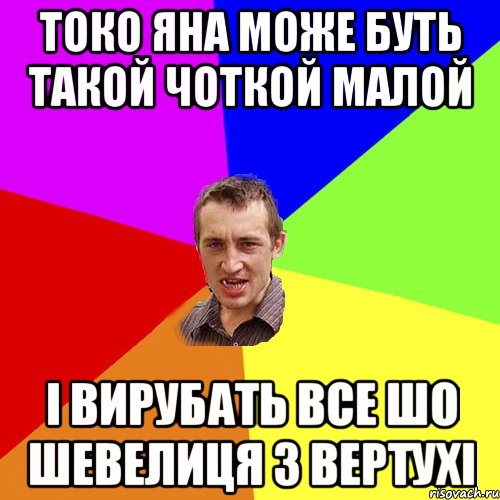 ТОКО ЯНА МОЖЕ БУТЬ ТАКОЙ ЧОТКОЙ МАЛОЙ

І ВИРУБАТЬ ВСЕ ШО ШЕВЕЛИЦЯ З ВЕРТУХІ

risovach.ru